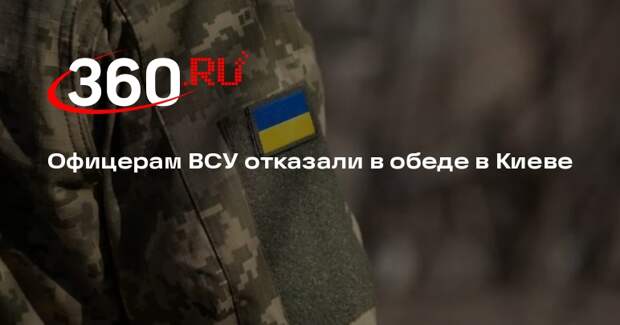 360.RU

Офицерам ВСУ отказали в обеде в Киеве